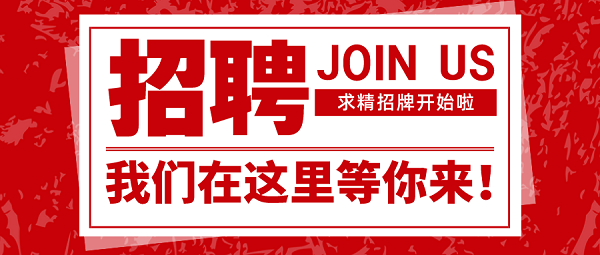 招聘 JOIN US

求精招牌开始啦

我们在这里等你来！